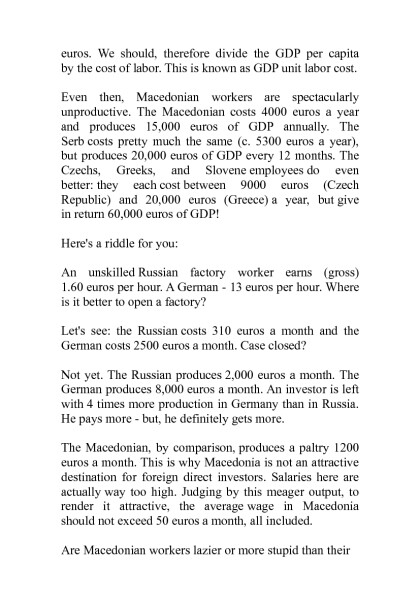 euros. We should, therefore divide the GDP per capita by the cost of labor. This is known as GDP unit labor cost.

Even then, Macedonian workers are spectacularly unproductive. The Macedonian costs 4000 euros a year and produces 15,000 euros of GDP annually. The Serb costs pretty much the same (c. 5300 euros a year), but produces 20,000 euros of GDP every 12 months. The Czechs, Greeks, and Slovene employees do even better: they each cost between 9000 euros (Czech Republic) and 20,000 euros (Greece) a year, but give in return 60,000 euros of GDP!

Here's a riddle for you:

An unskilled Russian factory worker earns (gross) 1.60 euros per hour. A German - 13 euros per hour. Where is it better to open a factory?

Let's see: the Russian costs 310 euros a month and the German costs 2500 euros a month. Case closed?

Not yet. The Russian produces 2,000 euros a month. The German produces 8,000 euros a month. An investor is left with 4 times more production in Germany than in Russia. He pays more - but, he definitely gets more.

The Macedonian, by comparison, produces a paltry 1200 euros a month. This is why Macedonia is not an attractive destination for foreign direct investors. Salaries here are actually way too high. Judging by this meager output, to render it attractive, the average wage in Macedonia should not exceed 50 euros a month, all included.

Are Macedonian workers lazier or more stupid than their